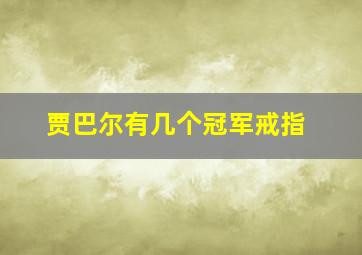 贾巴尔有几个冠军戒指